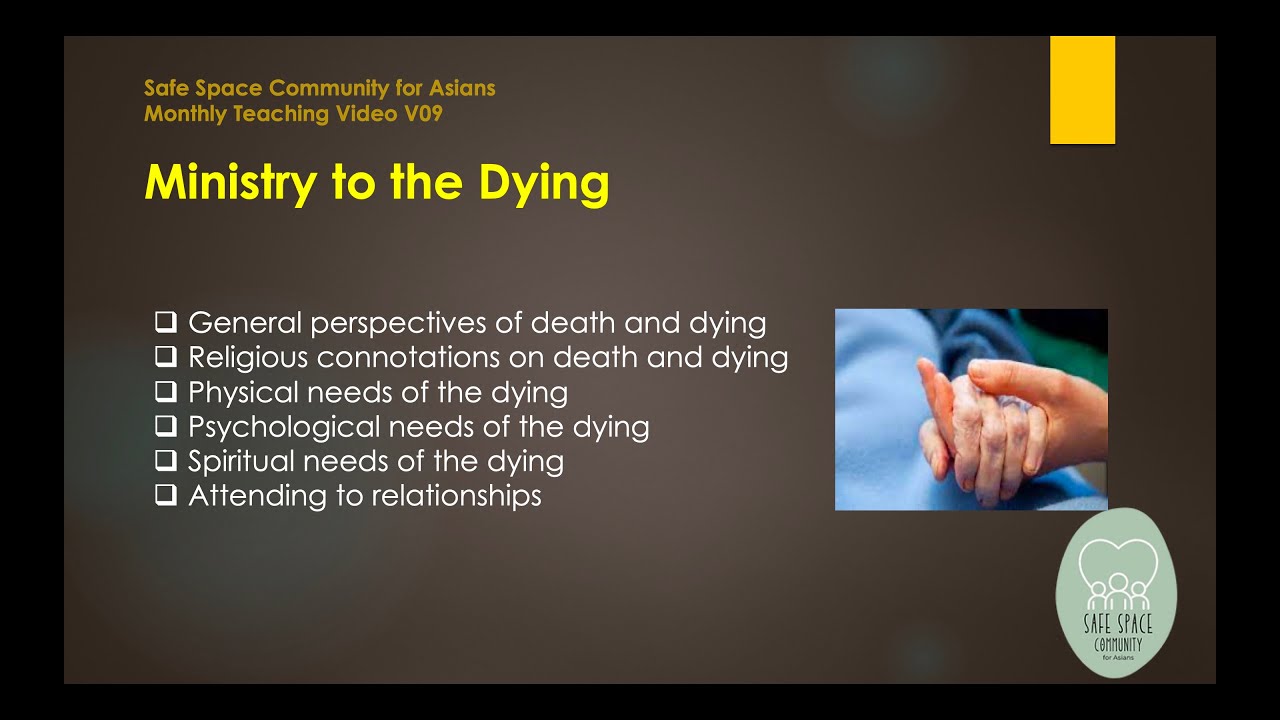 Safe Space Community for Asians
Monthly Teaching Video V09

Ministry to the Dying

❑ General perspectives of death and dying
❑ Religious connotations on death and dying
❑ Physical needs of the dying
❑ Psychological needs of the dying
❑ Spiritual needs of the dying
❑ Attending to relationships

SAFE SPACE
COMMUNITY
for Asians